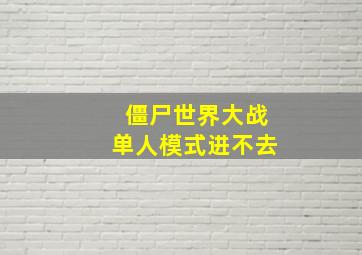 僵尸世界大战
单人模式进不去